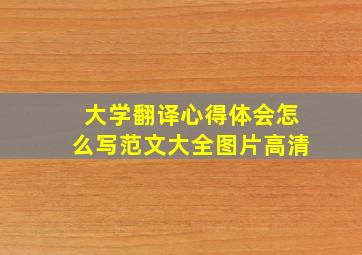 大学翻译心得体会怎么写范文大全图片高清